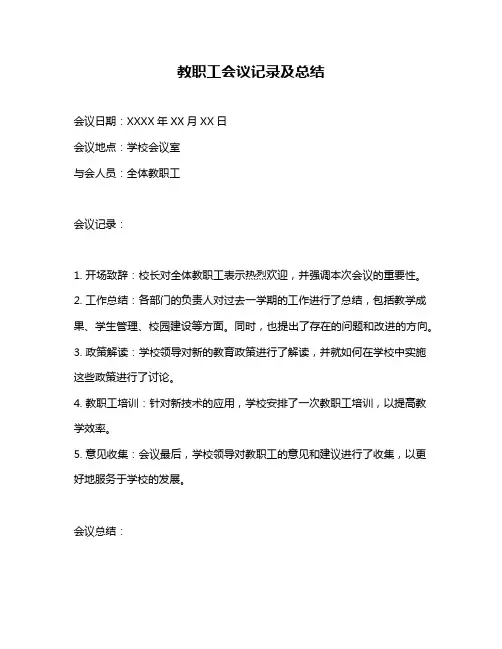 教职工会议记录及总结

会议日期：XXXX 年 XX 月 XX 日

会议地点：学校会议室

与会人员：全体教职工

会议记录：

1. 开场致辞：校长对全体教职工表示热烈欢迎，并强调本次会议的重要性。

2. 工作总结：各部门的负责人对过去一学期的工作进行了总结，包括教学成果、学生管理、校园建设等方面。同时，也提出了存在的问题和改进的方向。

3. 政策解读：学校领导对新的教育政策进行了解读，并就如何在学校中实施这些政策进行了讨论。

4. 教职工培训：针对新技术的应用，学校安排了一次教职工培训，以提高教学效率。

5. 意见收集：会议最后，学校领导对教职工的意见和建议进行了收集，以更好地服务于学校的发展。

会议总结：